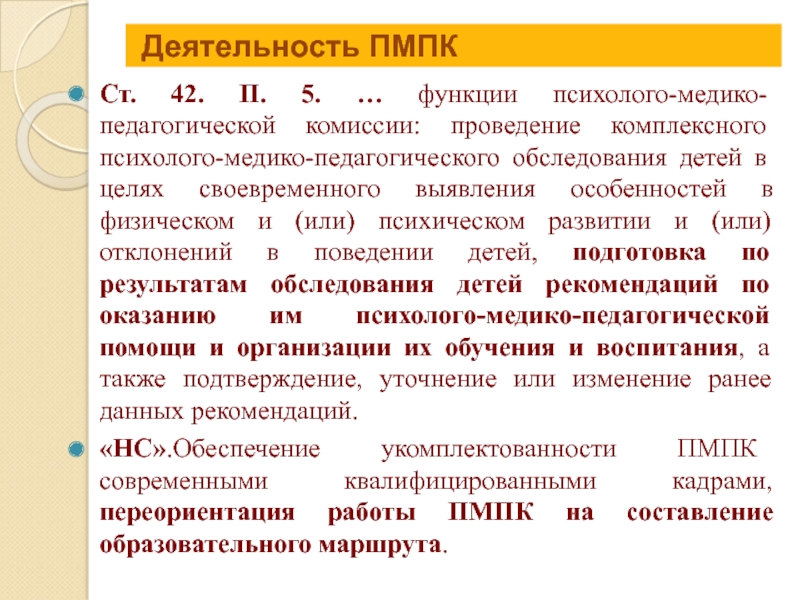 Деятельность ПМПК

Ст. 42. П. 5. … функции психолого-медико-педагогической комиссии: проведение комплексного психолого-медико-педагогического обследования детей в целях своевременного выявления особенностей в физическом и (или) психическом развитии и (или) отклонений в поведении детей, подготовка по результатам обследования детей рекомендаций по оказанию им психолого-медико-педагогической помощи и организации их обучения и воспитания, а также подтверждение, уточнение или изменение ранее данных рекомендаций.

«НС».Обеспечение укомплектованности ПМПК современными квалифицированными кадрами, переориентация работы ПМПК на составление образовательного маршрута.